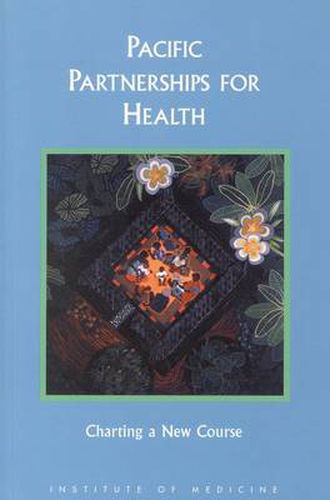 PACIFIC PARTNERSHIPS FOR HEALTH

Charting a New Course

INSTITUTE OF MEDICINE